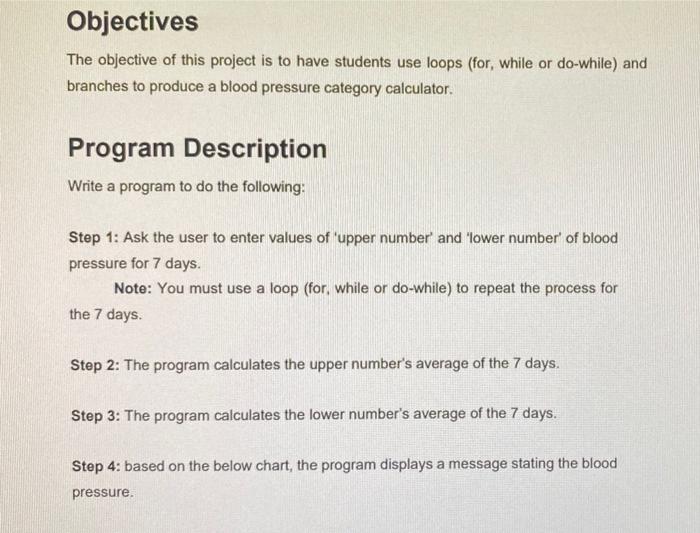 Objectives

The objective of this project is to have students use loops (for, while or do-while) and branches to produce a blood pressure category calculator.

Program Description

Write a program to do the following:

Step 1: Ask the user to enter values of 'upper number' and 'lower number' of blood pressure for 7 days.

Note: You must use a loop (for, while or do-while) to repeat the process for the 7 days.

Step 2: The program calculates the upper number's average of the 7 days.

Step 3: The program calculates the lower number's average of the 7 days.

Step 4: based on the below chart, the program displays a message stating the blood pressure.